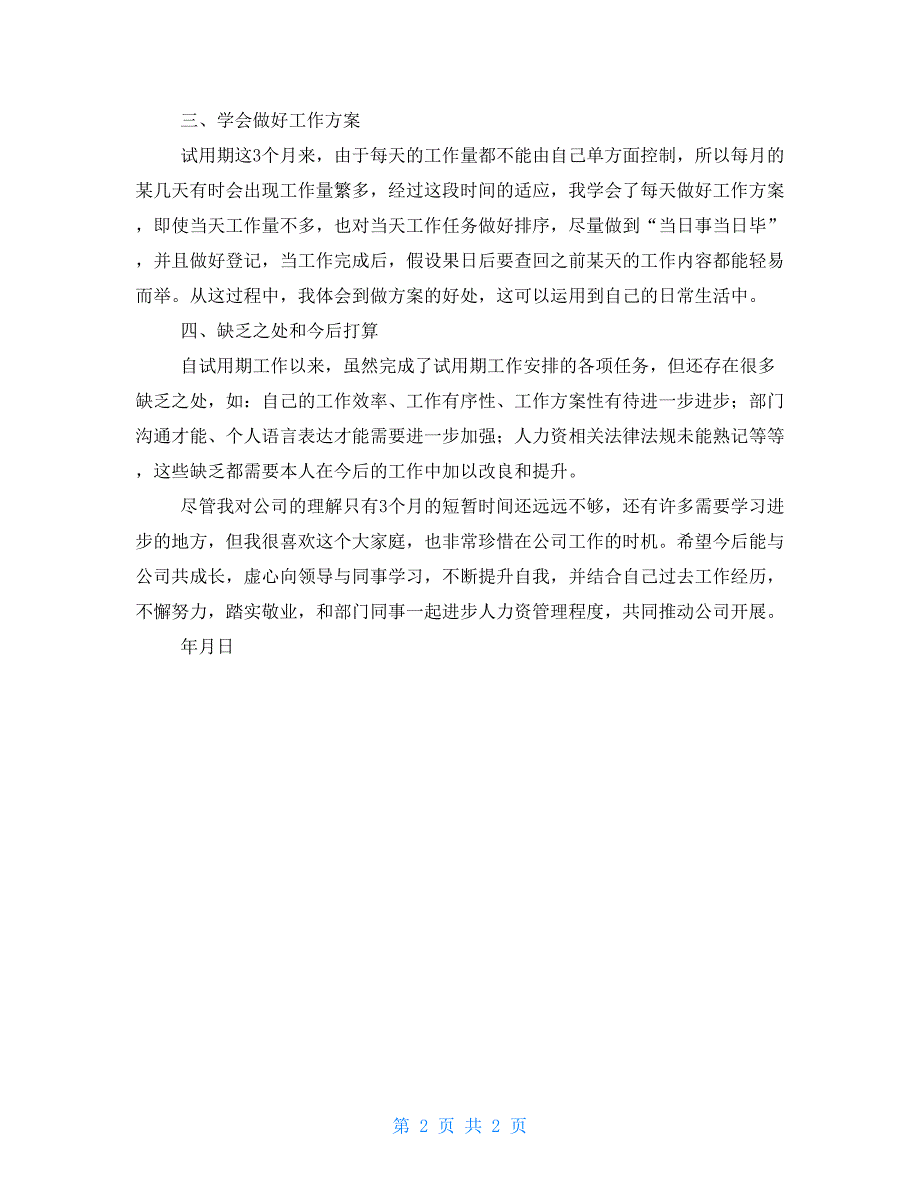 三、学会做好工作方案

试用期这3个月来，由于每天的工作量都不能由自己单方面控制，所以每月的某几天有时会出现工作量繁多，经过这段时间的适应，我学会了每天做好工作方案，即使当天工作量不多，也对当天工作任务做好排序，尽量做到“当日事当日毕”，并且做好登记，当工作完成后，假设果日后要查回之前某天的工作内容都能轻易而举。从这过程中，我体会到做方案的好处，这可以运用到自己的日常生活中。

四、缺乏之处和今后打算

自试用期工作以来，虽然完成了试用期工作安排的各项任务，但还存在很多缺乏之处，如：自己的工作效率、工作有序性、工作方案性有待进一步进步；部门沟通才能、个人语言表达才能需要进一步加强；人力资相关法律法规未能熟记等等，这些缺乏都需要本人在今后的工作中加以改良和提升。

尽管我对公司的理解只有3个月的短暂时间还远远不够，还有许多需要学习进步的地方，但我很喜欢这个大家庭，也非常珍惜在公司工作的时机。希望今后能与公司共成长，虚心向领导与同事学习，不断提升自我，并结合自己过去工作经历，不懈努力，踏实敬业，和部门同事一起进步人力资管理程度，共同推动公司开展。

年月日

第 2 页 共 2 页